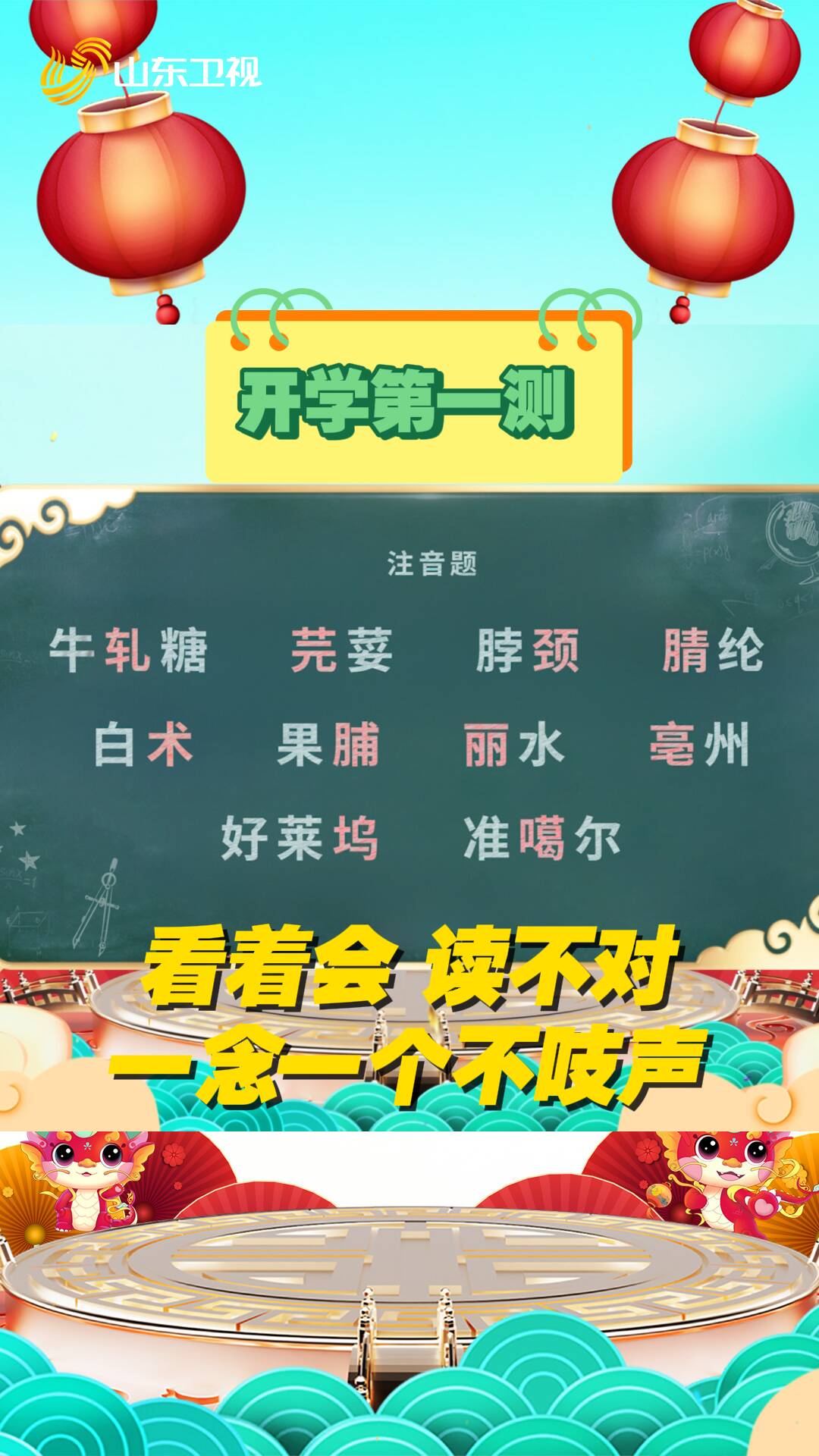 山东卫视

开学第一测

注音题

牛轧糖 芫荽 脖颈 腈纶
白术 果脯 丽水 亳州
好莱坞 准噶尔

看着会 读不对
一念一个不吱声